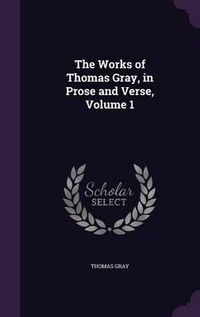 The Works of Thomas Gray, in Prose and Verse, Volume 1

Scholar SELECT

THOMAS GRAY